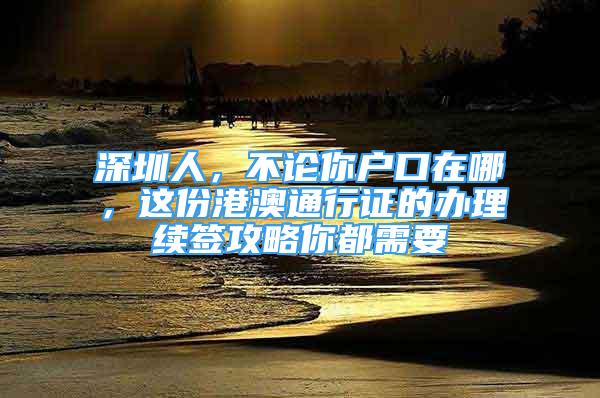 深圳人，不论你户口在哪，这份港澳通行证的办理续签攻略你都需要